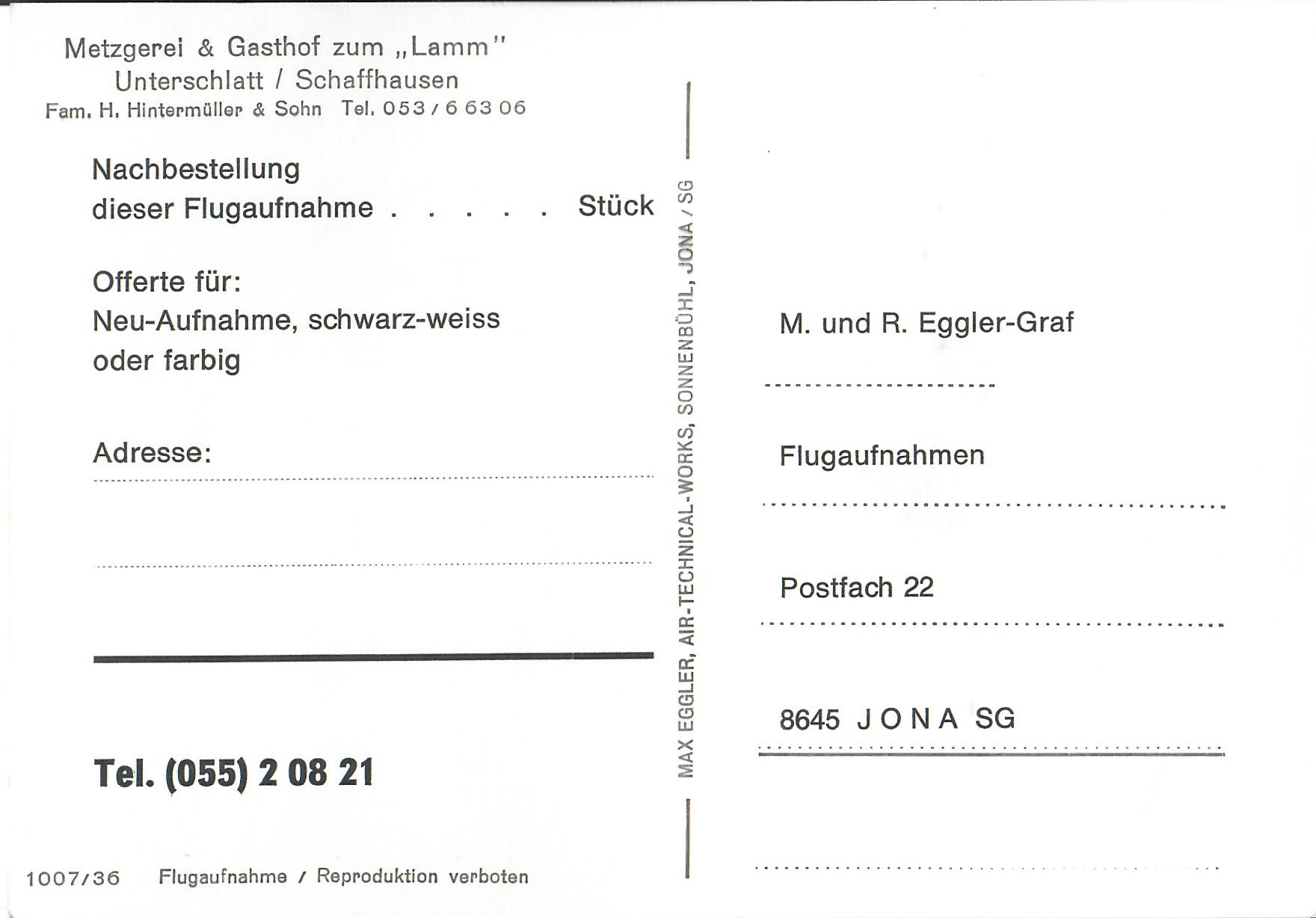 Metzgerei & Gasthof zum „Lamm"
Unterschlatt / Schaffhausen
Fam. H. Hintermüller & Sohn Tel. 053 / 6 63 06

Nachbestellung
dieser Flugaufnahme ____ Stück

Offerte für:
Neu-Aufnahme, schwarz-weiss
oder farbig

Adresse:
____
____

Tel. (055) 2 08 21

1007/36 Flugaufnahme / Reproduktion verboten

MAX EGGLER, AIR-TECHNICAL-WORKS, SONNENBÜHL, JONA / SG

M. und R. Eggler-Graf
____

Flugaufnahmen
____

Postfach 22
____

8645 JONA SG
____

____